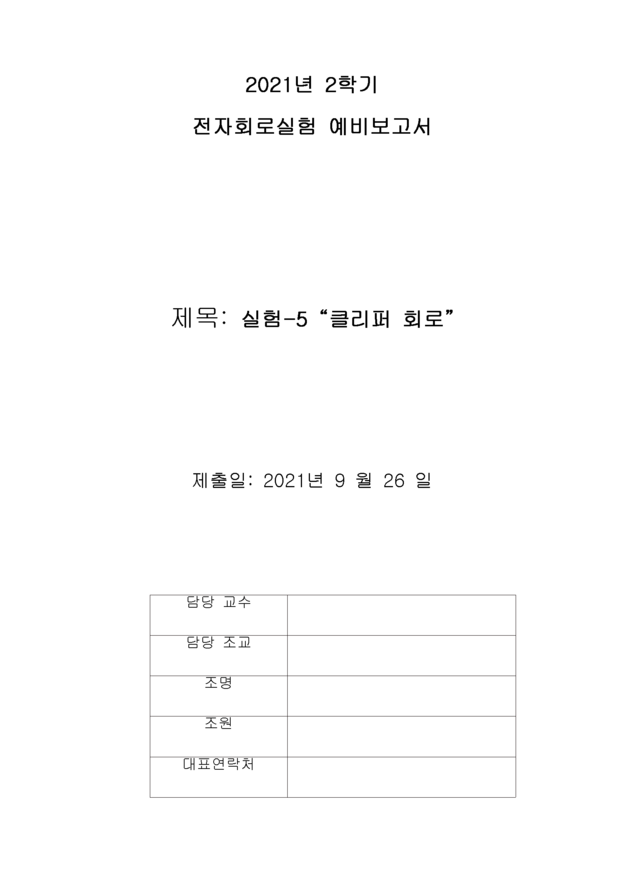 2021년 2학기

전자회로실험 예비보고서

제목: 실험-5 “클리퍼 회로”

제출일: 2021년 9 월 26 일

| 담당 교수 |  |
|---|---|
| 담당 조교 |  |
| 조명 |  |
| 조원 |  |
| 대표연락처 |  |